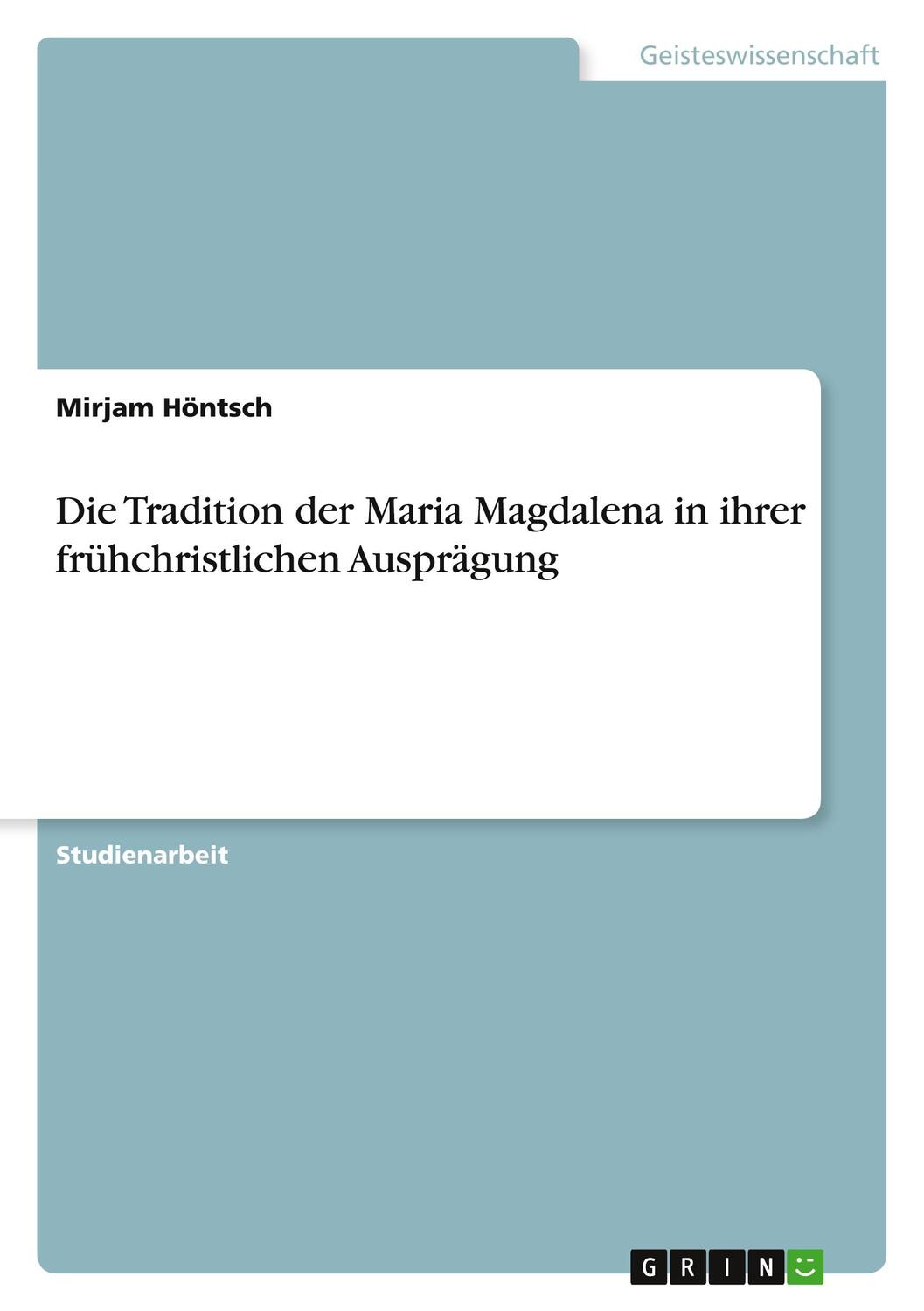 Geisteswissenschaft

Mirjam Höntsch

Die Tradition der Maria Magdalena in ihrer frühchristlichen Ausprägung

Studienarbeit

GRIN